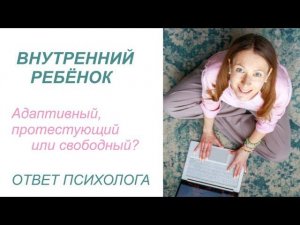 ВНУТРЕННИЙ РЕБЁНОК

Адаптивный, протестующий или свободный?

ОТВЕТ ПСИХОЛОГА